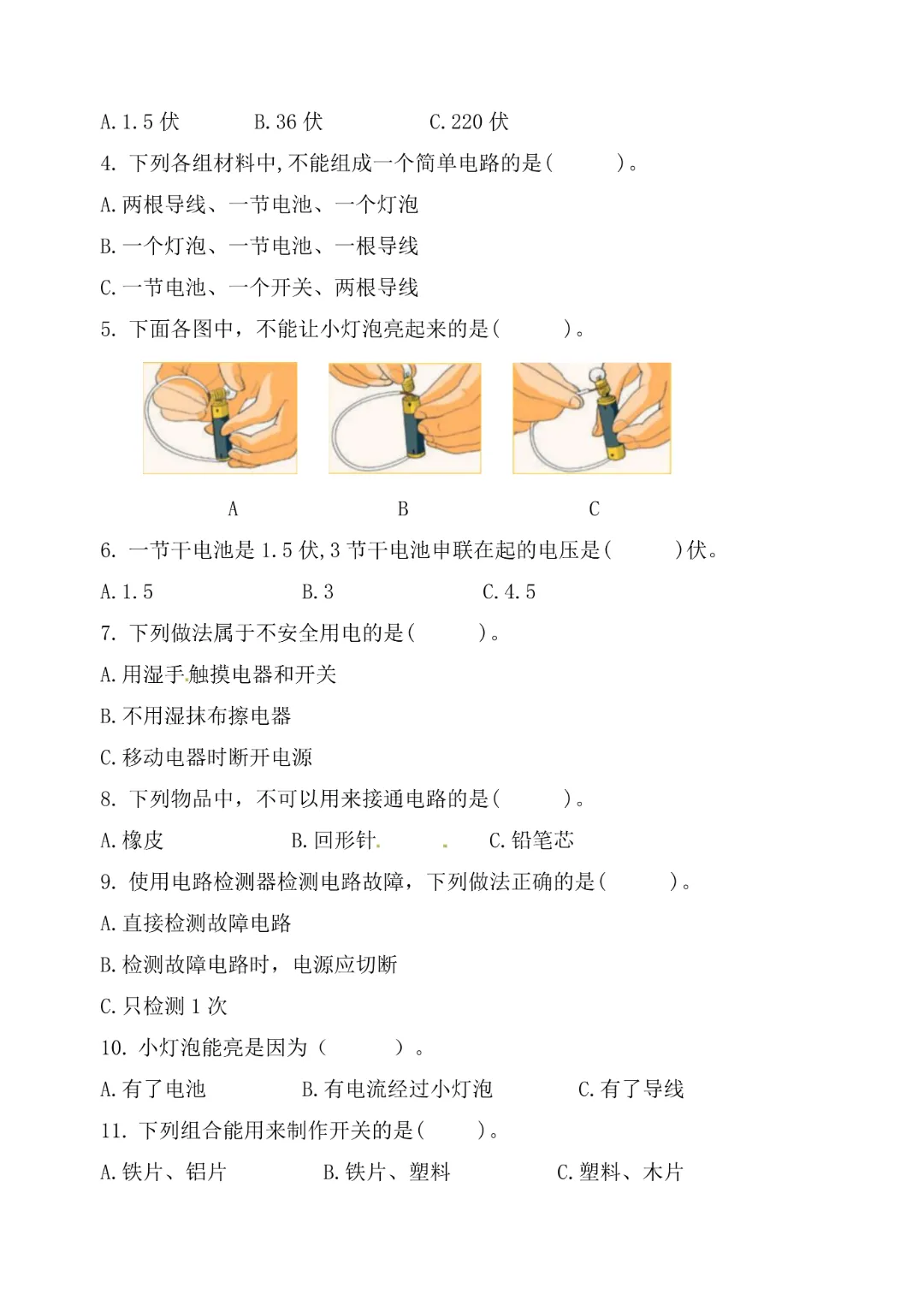 A. 1.5 伏　　B. 36 伏　　C. 220 伏

4. 下列各组材料中,不能组成一个简单电路的是(　　)。

A. 两根导线、一节电池、一个灯泡

B. 一个灯泡、一节电池、一根导线

C. 一节电池、一个开关、两根导线

5. 下面各图中，不能让小灯泡亮起来的是(　　)。

A　　B　　C

6. 一节干电池是 1.5 伏,3 节干电池串联在起的电压是(　　)伏。

A. 1.5　　B. 3　　C. 4.5

7. 下列做法属于不安全用电的是(　　)。

A. 用湿手触摸电器和开关

B. 不用湿抹布擦电器

C. 移动电器时断开电源

8. 下列物品中，不可以用来接通电路的是(　　)。

A. 橡皮　　B. 回形针　　C. 铅笔芯

9. 使用电路检测器检测电路故障，下列做法正确的是(　　)。

A. 直接检测故障电路

B. 检测故障电路时，电源应切断

C. 只检测 1 次

10. 小灯泡能亮是因为（　　）。

A. 有了电池　　B. 有电流经过小灯泡　　C. 有了导线

11. 下列组合能用来制作开关的是(　　)。

A. 铁片、铝片　　B. 铁片、塑料　　C. 塑料、木片